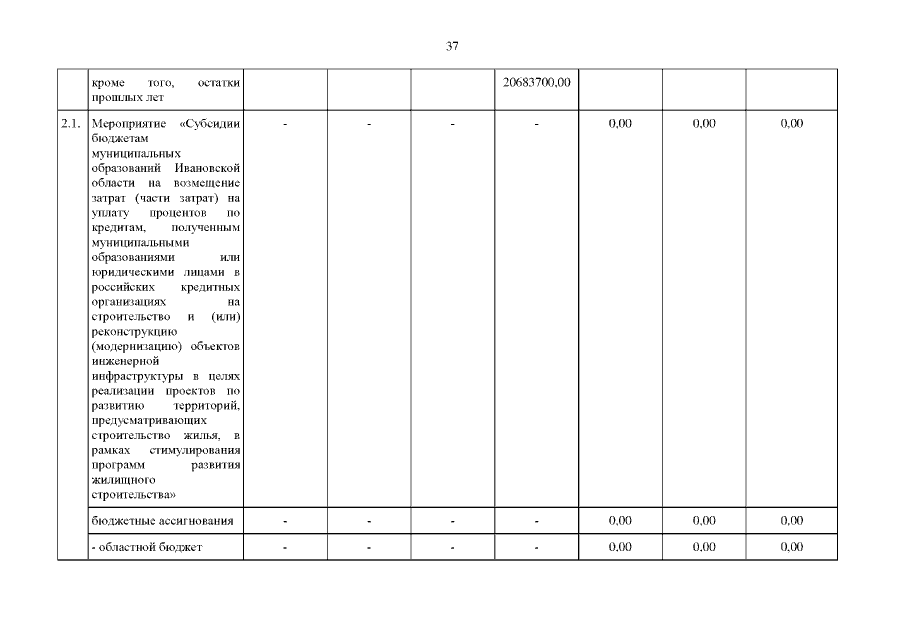 37

|  |  |  |  |  |  |  |  |  |
|---|---|---|---|---|---|---|---|---|
|  | кроме того, остатки прошлых лет |  |  |  | 20683700,00 |  |  |  |
| 2.1. | Мероприятие «Субсидии бюджетам муниципальных образований Ивановской области на возмещение затрат (части затрат) на уплату процентов по кредитам, полученным муниципальными образованиями или юридическими лицами в российских кредитных организациях на строительство и (или) реконструкцию (модернизацию) объектов инженерной инфраструктуры в целях реализации проектов по развитию территорий, предусматривающих строительство жилья, в рамках стимулирования программ развития жилищного строительства» | - | - | - | - | 0,00 | 0,00 | 0,00 |
|  | бюджетные ассигнования | - | - | - | - | 0,00 | 0,00 | 0,00 |
|  | - областной бюджет | - | - | - | - | 0,00 | 0,00 | 0,00 |